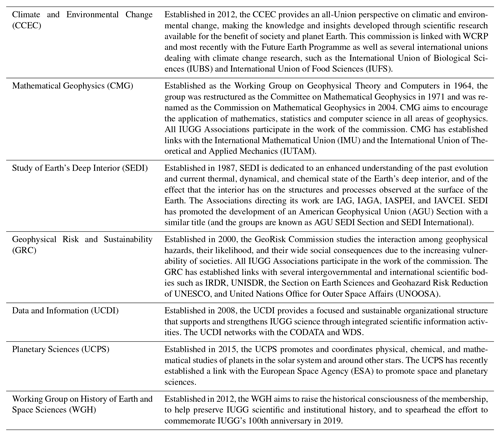 | | |
|---|---|
| Climate and Environmental Change (CCEC) | Established in 2012, the CCEC provides an all-Union perspective on climatic and environmental change, making the knowledge and insights developed through scientific research available for the benefit of society and planet Earth. This commission is linked with WCRP and most recently with the Future Earth Programme as well as several international unions dealing with climate change research, such as the International Union of Biological Sciences (IUBS) and International Union of Food Sciences (IUFS). |
| Mathematical Geophysics (CMG) | Established as the Working Group on Geophysical Theory and Computers in 1964, the group was restructured as the Committee on Mathematical Geophysics in 1971 and was renamed as the Commission on Mathematical Geophysics in 2004. CMG aims to encourage the application of mathematics, statistics and computer science in all areas of geophysics. All IUGG Associations participate in the work of the commission. CMG has established links with the International Mathematical Union (IMU) and the International Union of Theoretical and Applied Mechanics (IUTAM). |
| Study of Earth's Deep Interior (SEDI) | Established in 1987, SEDI is dedicated to an enhanced understanding of the past evolution and current thermal, dynamical, and chemical state of the Earth's deep interior, and of the effect that the interior has on the structures and processes observed at the surface of the Earth. The Associations directing its work are IAG, IAGA, IASPEI, and IAVCEI. SEDI has promoted the development of an American Geophysical Union (AGU) Section with a similar title (and the groups are known as AGU SEDI Section and SEDI International). |
| Geophysical Risk and Sustainability (GRC) | Established in 2000, the GeoRisk Commission studies the interaction among geophysical hazards, their likelihood, and their wide social consequences due to the increasing vulnerability of societies. All IUGG Associations participate in the work of the commission. The GRC has established links with several intergovernmental and international scientific bodies such as IRDR, UNISDR, the Section on Earth Sciences and Geohazard Risk Reduction of UNESCO, and United Nations Office for Outer Space Affairs (UNOOSA). |
| Data and Information (UCDI) | Established in 2008, the UCDI provides a focused and sustainable organizational structure that supports and strengthens IUGG science through integrated scientific information activities. The UCDI networks with the CODATA and WDS. |
| Planetary Sciences (UCPS) | Established in 2015, the UCPS promotes and coordinates physical, chemical, and mathematical studies of planets in the solar system and around other stars. The UCPS has recently established a link with the European Space Agency (ESA) to promote space and planetary sciences. |
| Working Group on History of Earth and Space Sciences (WGH) | Established in 2012, the WGH aims to raise the historical consciousness of the membership, to help preserve IUGG scientific and institutional history, and to spearhead the effort to commemorate IUGG's 100th anniversary in 2019. |